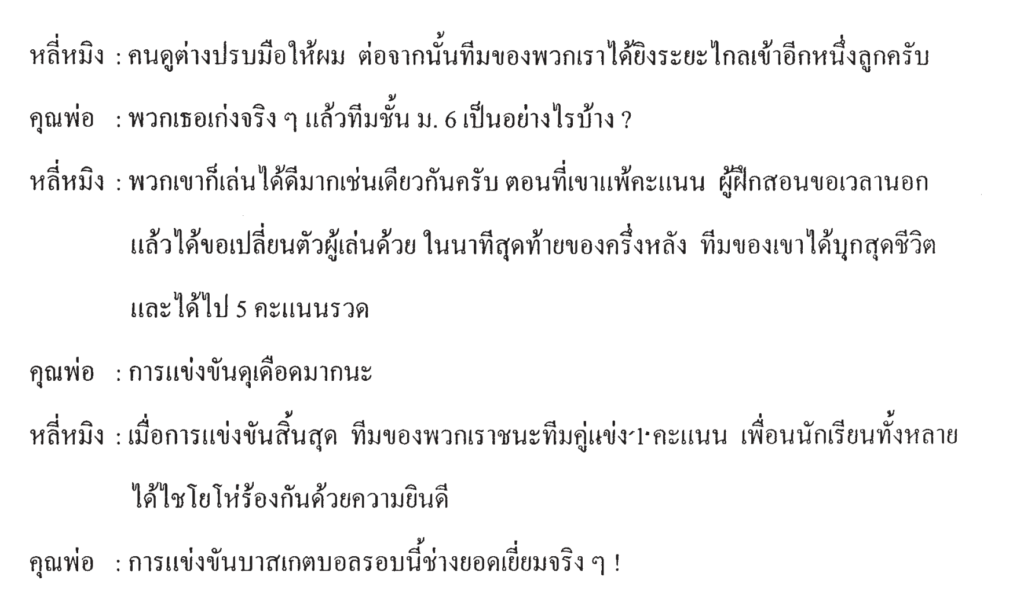 หลี่หมิง : คนดูต่างปรบมือให้ผม ต่อจากนั้นทีมของพวกเราได้ยิงระยะไกลเข้าอีกหนึ่งลูกครับ

คุณพ่อ : พวกเธอเก่งจริง ๆ แล้วทีมชั้น ม. 6 เป็นอย่างไรบ้าง ?

หลี่หมิง : พวกเขาก็เล่นได้ดีมากเช่นเดียวกันครับ ตอนที่เขาแพ้คะแนน ผู้ฝึกสอนขอเวลานอกแล้วได้ขอเปลี่ยนตัวผู้เล่นด้วย ในนาทีสุดท้ายของครึ่งหลัง ทีมของเขาได้บุกสุดชีวิตและได้ไป 5 คะแนนรวด

คุณพ่อ : การแข่งขันดุเดือดมากนะ

หลี่หมิง : เมื่อการแข่งขันสิ้นสุด ทีมของพวกเราชนะทีมคู่แข่ง 1 คะแนน เพื่อนนักเรียนทั้งหลายได้ไชโยโห่ร้องกันด้วยความยินดี

คุณพ่อ : การแข่งขันบาสเกตบอลรอบนี้ช่างยอดเยี่ยมจริง ๆ !